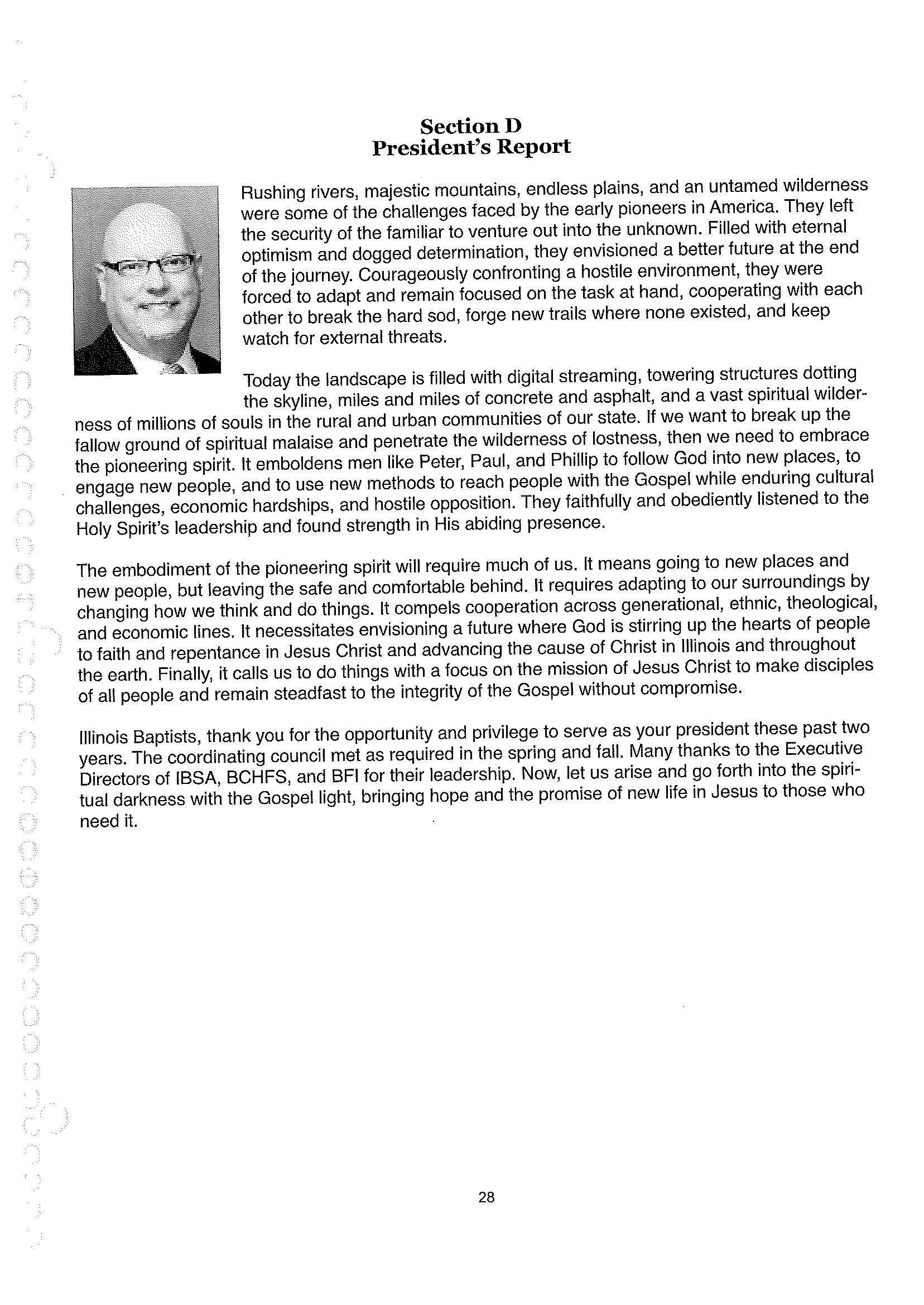 Section D
President's Report

Rushing rivers, majestic mountains, endless plains, and an untamed wilderness were some of the challenges faced by the early pioneers in America. They left the security of the familiar to venture out into the unknown. Filled with eternal optimism and dogged determination, they envisioned a better future at the end of the journey. Courageously confronting a hostile environment, they were forced to adapt and remain focused on the task at hand, cooperating with each other to break the hard sod, forge new trails where none existed, and keep watch for external threats.

Today the landscape is filled with digital streaming, towering structures dotting the skyline, miles and miles of concrete and asphalt, and a vast spiritual wilderness of millions of souls in the rural and urban communities of our state. If we want to break up the fallow ground of spiritual malaise and penetrate the wilderness of lostness, then we need to embrace the pioneering spirit. It emboldens men like Peter, Paul, and Phillip to follow God into new places, to engage new people, and to use new methods to reach people with the Gospel while enduring cultural challenges, economic hardships, and hostile opposition. They faithfully and obediently listened to the Holy Spirit's leadership and found strength in His abiding presence.

The embodiment of the pioneering spirit will require much of us. It means going to new places and new people, but leaving the safe and comfortable behind. It requires adapting to our surroundings by changing how we think and do things. It compels cooperation across generational, ethnic, theological, and economic lines. It necessitates envisioning a future where God is stirring up the hearts of people to faith and repentance in Jesus Christ and advancing the cause of Christ in Illinois and throughout the earth. Finally, it calls us to do things with a focus on the mission of Jesus Christ to make disciples of all people and remain steadfast to the integrity of the Gospel without compromise.

Illinois Baptists, thank you for the opportunity and privilege to serve as your president these past two years. The coordinating council met as required in the spring and fall. Many thanks to the Executive Directors of IBSA, BCHFS, and BFI for their leadership. Now, let us arise and go forth into the spiritual darkness with the Gospel light, bringing hope and the promise of new life in Jesus to those who need it.

28